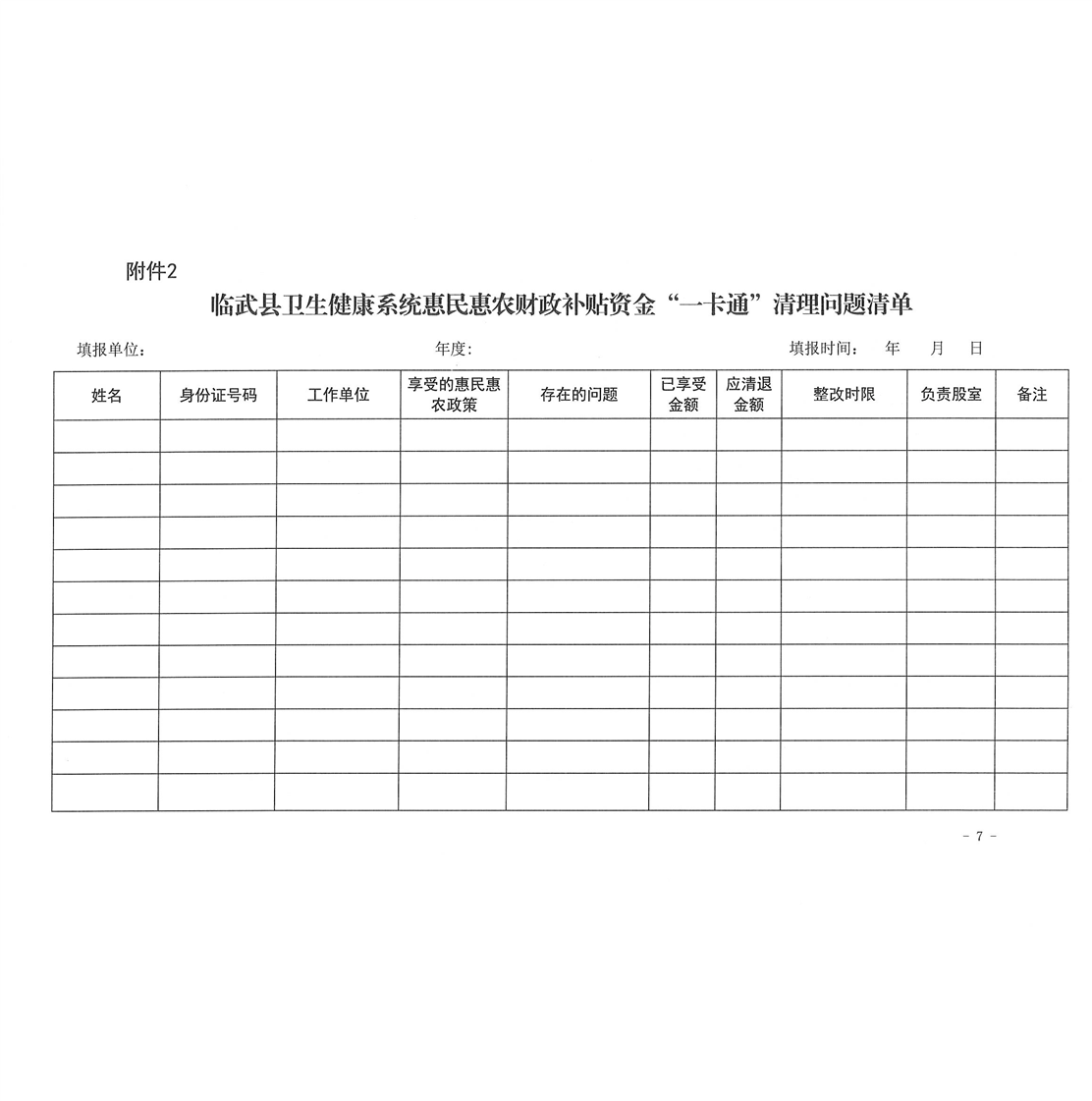 附件2

临武县卫生健康系统惠民惠农财政补贴资金“一卡通”清理问题清单

填报单位： 年度： 填报时间： 年 月 日

| 姓名 | 身份证号码 | 工作单位 | 享受的惠民惠农政策 | 存在的问题 | 已享受金额 | 应清退金额 | 整改时限 | 负责股室 | 备注 |
|---|---|---|---|---|---|---|---|---|---|
| | | | | | | | | | |
| | | | | | | | | | |
| | | | | | | | | | |
| | | | | | | | | | |
| | | | | | | | | | |
| | | | | | | | | | |
| | | | | | | | | | |
| | | | | | | | | | |
| | | | | | | | | | |
| | | | | | | | | | |
| | | | | | | | | | |
| | | | | | | | | | |

- 7 -